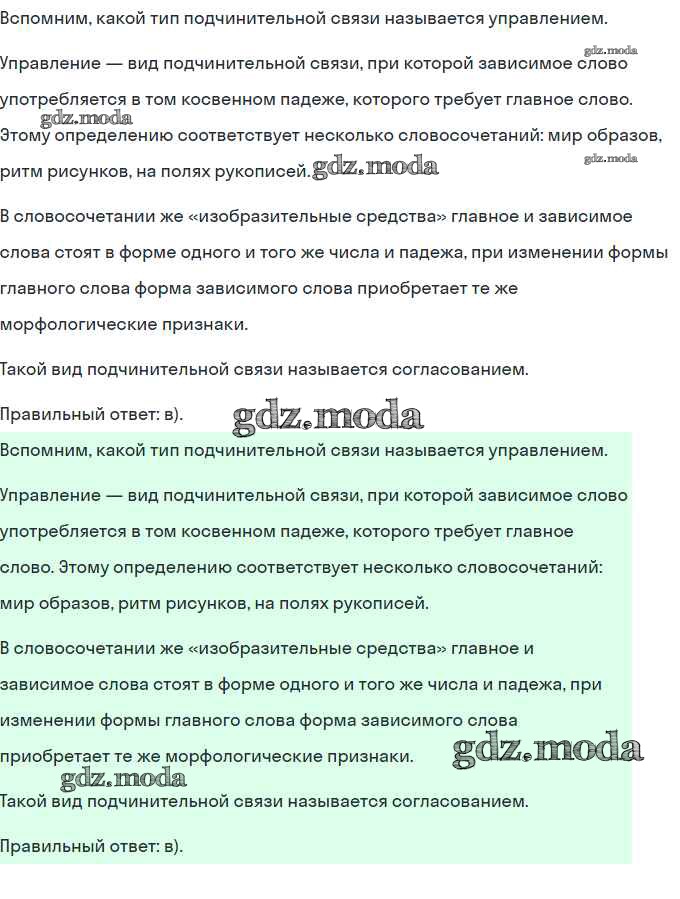 Вспомним, какой тип подчинительной связи называется управлением.

Управление — вид подчинительной связи, при которой зависимое слово употребляется в том косвенном падеже, которого требует главное слово. Этому определению соответствует несколько словосочетаний: мир образов, ритм рисунков, на полях рукописей.

В словосочетании же «изобразительные средства» главное и зависимое слова стоят в форме одного и того же числа и падежа, при изменении формы главного слова форма зависимого слова приобретает те же морфологические признаки.

Такой вид подчинительной связи называется согласованием.

Правильный ответ: в).

Вспомним, какой тип подчинительной связи называется управлением.

Управление — вид подчинительной связи, при которой зависимое слово употребляется в том косвенном падеже, которого требует главное слово. Этому определению соответствует несколько словосочетаний: мир образов, ритм рисунков, на полях рукописей.

В словосочетании же «изобразительные средства» главное и зависимое слова стоят в форме одного и того же числа и падежа, при изменении формы главного слова форма зависимого слова приобретает те же морфологические признаки.

Такой вид подчинительной связи называется согласованием.

Правильный ответ: в).

gdz.moda